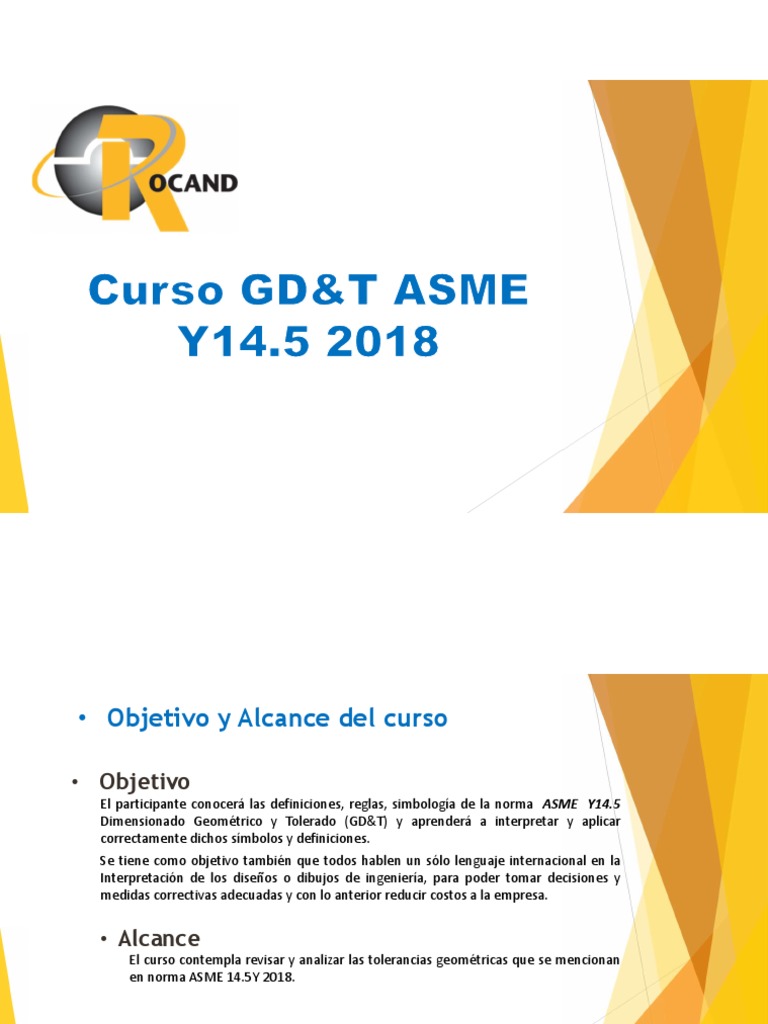 ROCAND

Curso GD&T ASME Y14.5 2018

• Objetivo y Alcance del curso

• Objetivo

El participante conocerá las definiciones, reglas, simbología de la norma ASME Y14.5 Dimensionado Geométrico y Tolerado (GD&T) y aprenderá a interpretar y aplicar correctamente dichos símbolos y definiciones.

Se tiene como objetivo también que todos hablen un sólo lenguaje internacional en la Interpretación de los diseños o dibujos de ingeniería, para poder tomar decisiones y medidas correctivas adecuadas y con lo anterior reducir costos a la empresa.

• Alcance

El curso contempla revisar y analizar las tolerancias geométricas que se mencionan en norma ASME 14.5Y 2018.